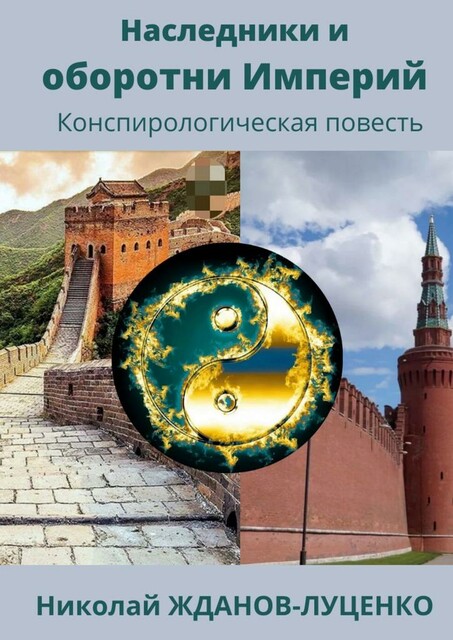 Наследники и оборотни Империй

Конспирологическая повесть

Николай ЖДАНОВ-ЛУЦЕНКО